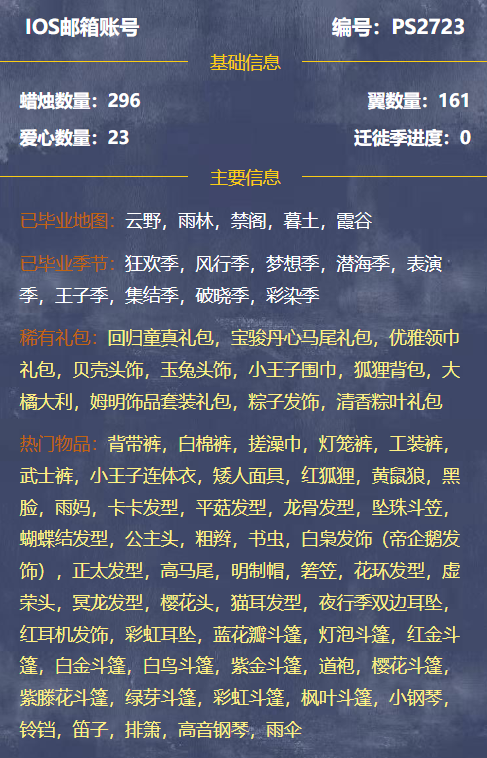 IOS邮箱账号 编号：PS2723

基础信息

蜡烛数量：296 翼数量：161

爱心数量：23 迁徙季进度：0

主要信息

已毕业地图：云野，雨林，禁阁，暮土，霞谷

已毕业季节：狂欢季，风行季，梦想季，潜海季，表演季，王子季，集结季，破晓季，彩染季

稀有礼包：回归童真礼包，宝骏丹心马尾礼包，优雅领巾礼包，贝壳头饰，玉兔头饰，小王子围巾，狐狸背包，大橘大利，姆明饰品套装礼包，粽子发饰，清香粽叶礼包

热门物品：背带裤，白棉裤，搓澡巾，灯笼裤，工装裤，武士裤，小王子连体衣，矮人面具，红狐狸，黄鼠狼，黑脸，雨妈，卡卡发型，平菇发型，龙骨发型，坠珠斗笠，蝴蝶结发型，公主头，粗辫，书虫，白枭发饰（帝企鹅发饰），正太发型，高马尾，明制帽，箬笠，花环发型，虚荣头，冥龙发型，樱花头，猫耳发型，夜行季双边耳坠，红耳机发饰，彩虹耳坠，蓝花瓣斗篷，灯泡斗篷，红金斗篷，白金斗篷，白鸟斗篷，紫金斗篷，道袍，樱花斗篷，紫滕花斗篷，绿芽斗篷，彩虹斗篷，枫叶斗篷，小钢琴，铃铛，笛子，排箫，高音钢琴，雨伞